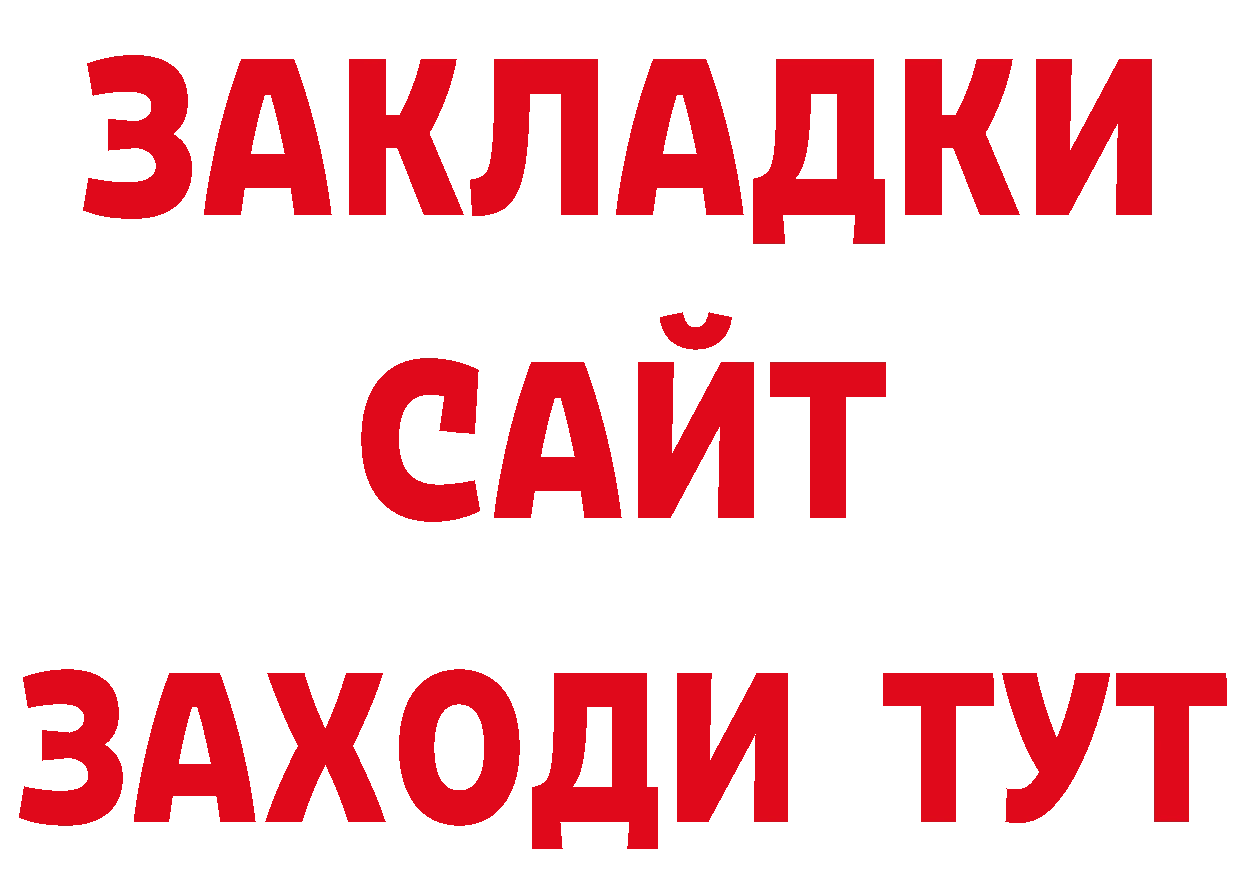 ЗАКЛАДКИ
САЙТ
ЗАХОДИ ТУТ